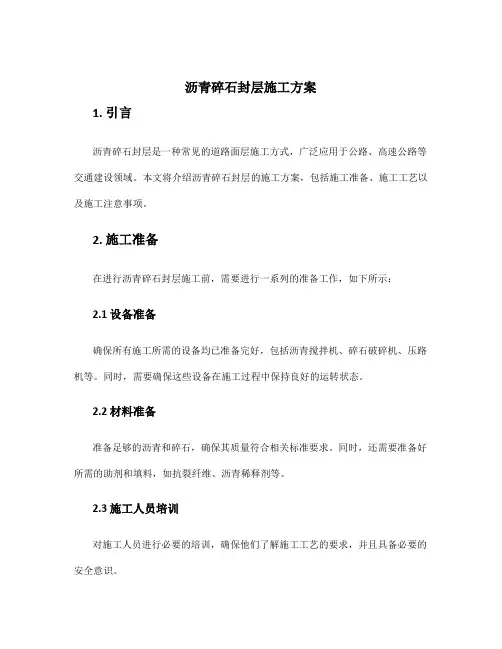 沥青碎石封层施工方案

1. 引言

沥青碎石封层是一种常见的道路面层施工方式，广泛应用于公路、高速公路等交通建设领域。本文将介绍沥青碎石封层的施工方案，包括施工准备、施工工艺以及施工注意事项。

2. 施工准备

在进行沥青碎石封层施工前，需要进行一系列的准备工作，如下所示：

2.1 设备准备

确保所有施工所需的设备均已准备完好，包括沥青搅拌机、碎石破碎机、压路机等。同时，需要确保这些设备在施工过程中保持良好的运转状态。

2.2 材料准备

准备足够的沥青和碎石，确保其质量符合相关标准要求。同时，还需要准备好所需的助剂和填料，如抗裂纤维、沥青稀释剂等。

2.3 施工人员培训

对施工人员进行必要的培训，确保他们了解施工工艺的要求，并且具备必要的安全意识。